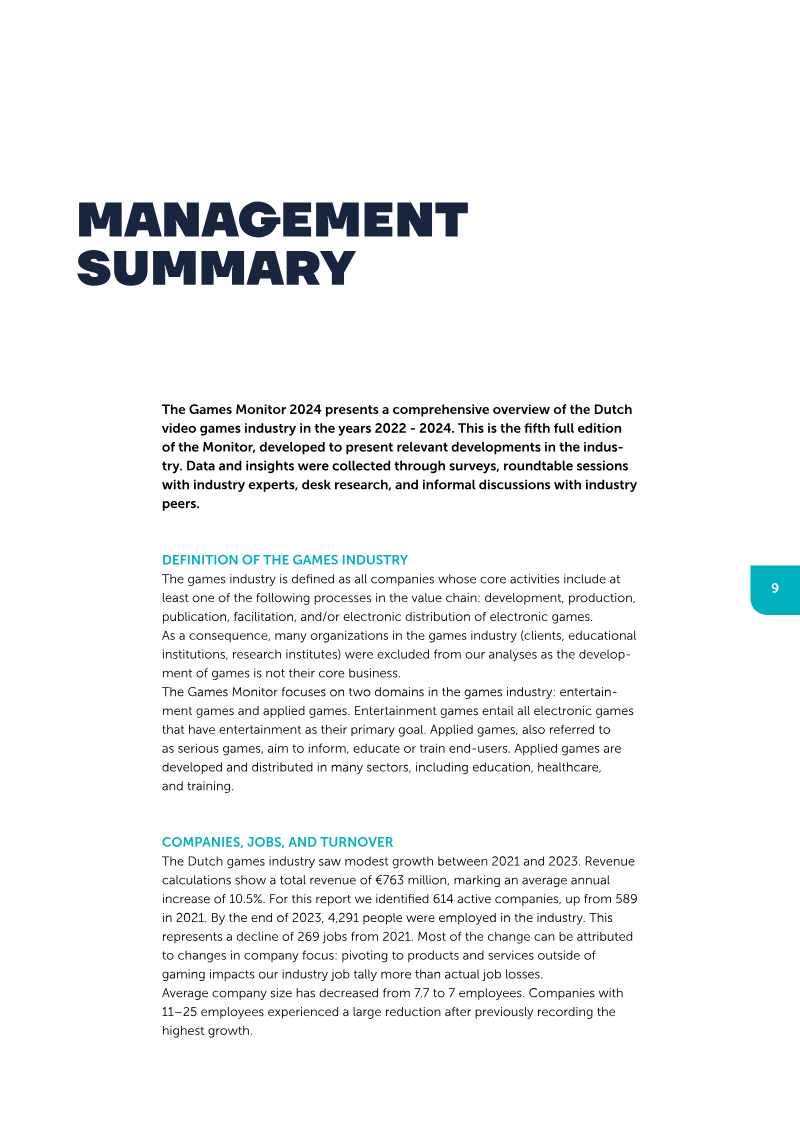 MANAGEMENT SUMMARY

The Games Monitor 2024 presents a comprehensive overview of the Dutch video games industry in the years 2022 - 2024. This is the fifth full edition of the Monitor, developed to present relevant developments in the industry. Data and insights were collected through surveys, roundtable sessions with industry experts, desk research, and informal discussions with industry peers.

DEFINITION OF THE GAMES INDUSTRY
The games industry is defined as all companies whose core activities include at least one of the following processes in the value chain: development, production, publication, facilitation, and/or electronic distribution of electronic games.
As a consequence, many organizations in the games industry (clients, educational institutions, research institutes) were excluded from our analyses as the development of games is not their core business.
The Games Monitor focuses on two domains in the games industry: entertainment games and applied games. Entertainment games entail all electronic games that have entertainment as their primary goal. Applied games, also referred to as serious games, aim to inform, educate or train end-users. Applied games are developed and distributed in many sectors, including education, healthcare, and training.

9

COMPANIES, JOBS, AND TURNOVER
The Dutch games industry saw modest growth between 2021 and 2023. Revenue calculations show a total revenue of €763 million, marking an average annual increase of 10.5%. For this report we identified 614 active companies, up from 589 in 2021. By the end of 2023, 4,291 people were employed in the industry. This represents a decline of 269 jobs from 2021. Most of the change can be attributed to changes in company focus: pivoting to products and services outside of gaming impacts our industry job tally more than actual job losses.
Average company size has decreased from 7.7 to 7 employees. Companies with 11–25 employees experienced a large reduction after previously recording the highest growth.